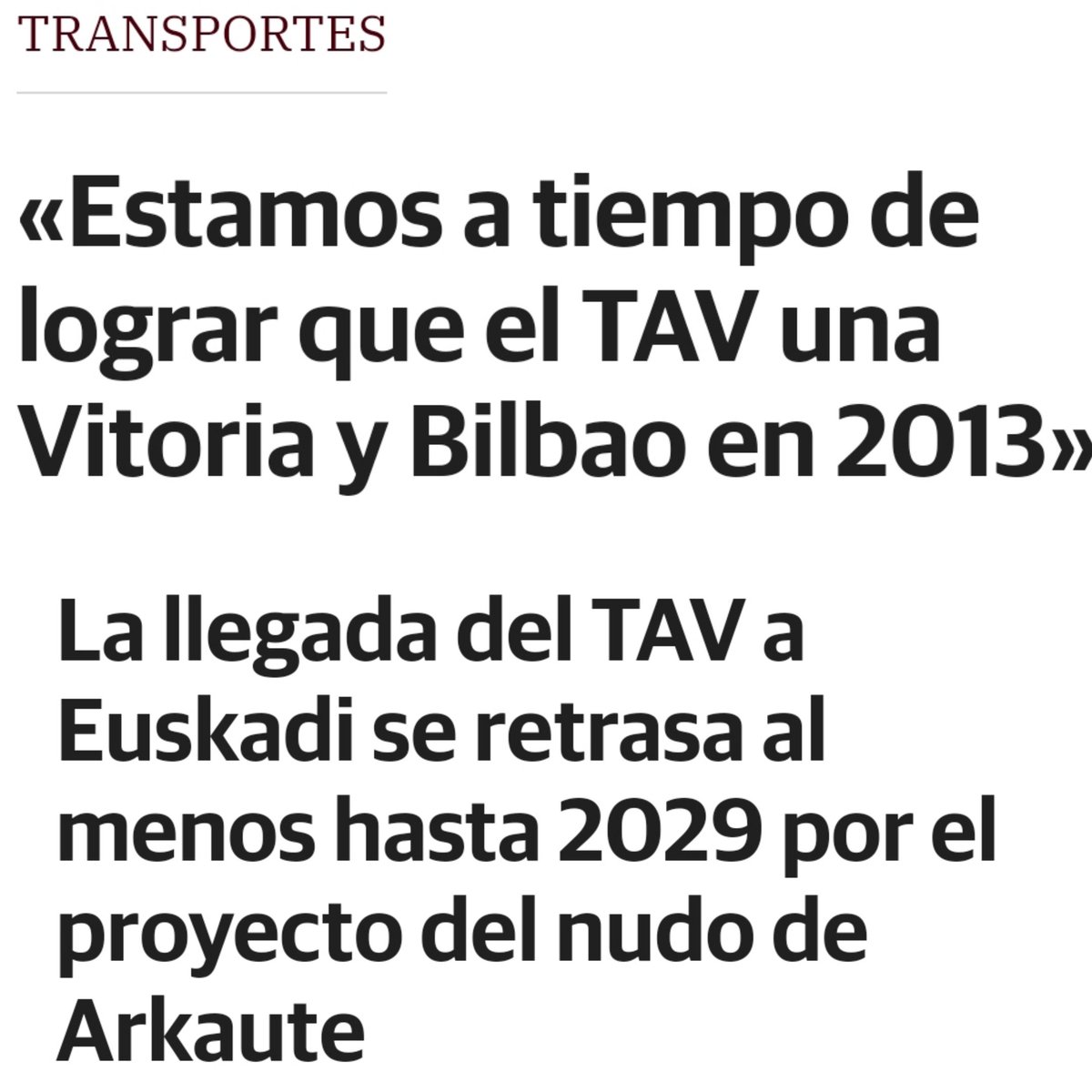 TRANSPORTES

«Estamos a tiempo de lograr que el TAV una Vitoria y Bilbao en 2013»

La llegada del TAV a Euskadi se retrasa al menos hasta 2029 por el proyecto del nudo de Arkaute